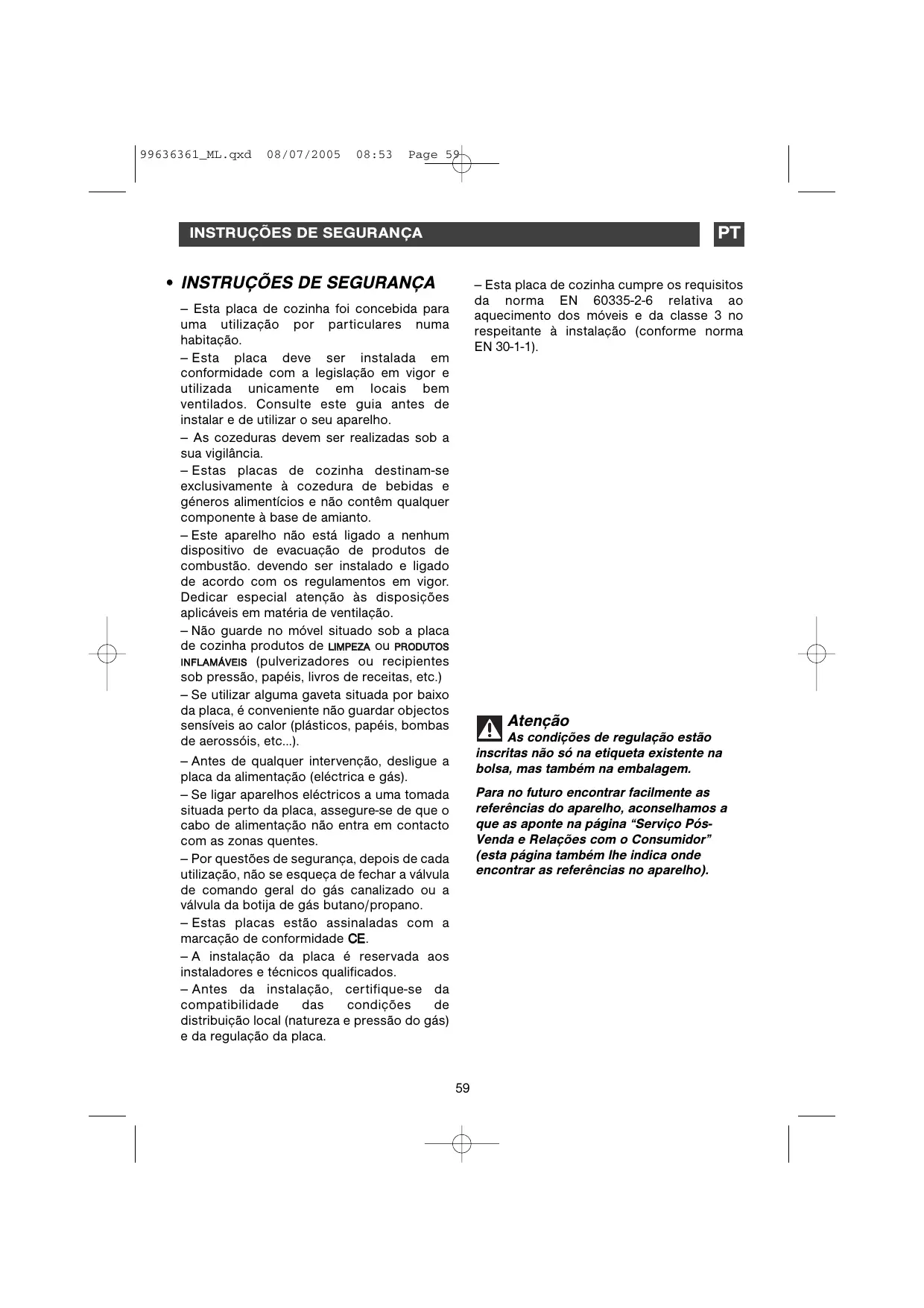 99636361_ML.qxd 08/07/2005 08:53 Page 59

INSTRUÇÕES DE SEGURANÇA

PT

• INSTRUÇÕES DE SEGURANÇA

– Esta placa de cozinha foi concebida para uma utilização por particulares numa habitação.

– Esta placa deve ser instalada em conformidade com a legislação em vigor e utilizada unicamente em locais bem ventilados. Consulte este guia antes de instalar e de utilizar o seu aparelho.

– As cozeduras devem ser realizadas sob a sua vigilância.

– Estas placas de cozinha destinam-se exclusivamente à cozedura de bebidas e géneros alimentícios e não contêm qualquer componente à base de amianto.

– Este aparelho não está ligado a nenhum dispositivo de evacuação de produtos de combustão. devendo ser instalado e ligado de acordo com os regulamentos em vigor. Dedicar especial atenção às disposições aplicáveis em matéria de ventilação.

– Não guarde no móvel situado sob a placa de cozinha produtos de LIMPEZA ou PRODUTOS INFLAMÁVEIS (pulverizadores ou recipientes sob pressão, papéis, livros de receitas, etc.)

– Se utilizar alguma gaveta situada por baixo da placa, é conveniente não guardar objectos sensíveis ao calor (plásticos, papéis, bombas de aerossóis, etc...).

– Antes de qualquer intervenção, desligue a placa da alimentação (eléctrica e gás).

– Se ligar aparelhos eléctricos a uma tomada situada perto da placa, assegure-se de que o cabo de alimentação não entra em contacto com as zonas quentes.

– Por questões de segurança, depois de cada utilização, não se esqueça de fechar a válvula de comando geral do gás canalizado ou a válvula da botija de gás butano/propano.

– Estas placas estão assinaladas com a marcação de conformidade CE.

– A instalação da placa é reservada aos instaladores e técnicos qualificados.

– Antes da instalação, certifique-se da compatibilidade das condições de distribuição local (natureza e pressão do gás) e da regulação da placa.

– Esta placa de cozinha cumpre os requisitos da norma EN 60335-2-6 relativa ao aquecimento dos móveis e da classe 3 no respeitante à instalação (conforme norma EN 30-1-1).

Atenção
As condições de regulação estão inscritas não só na etiqueta existente na bolsa, mas também na embalagem.

Para no futuro encontrar facilmente as referências do aparelho, aconselhamos a que as aponte na página “Serviço Pós-Venda e Relações com o Consumidor” (esta página também lhe indica onde encontrar as referências no aparelho).

59